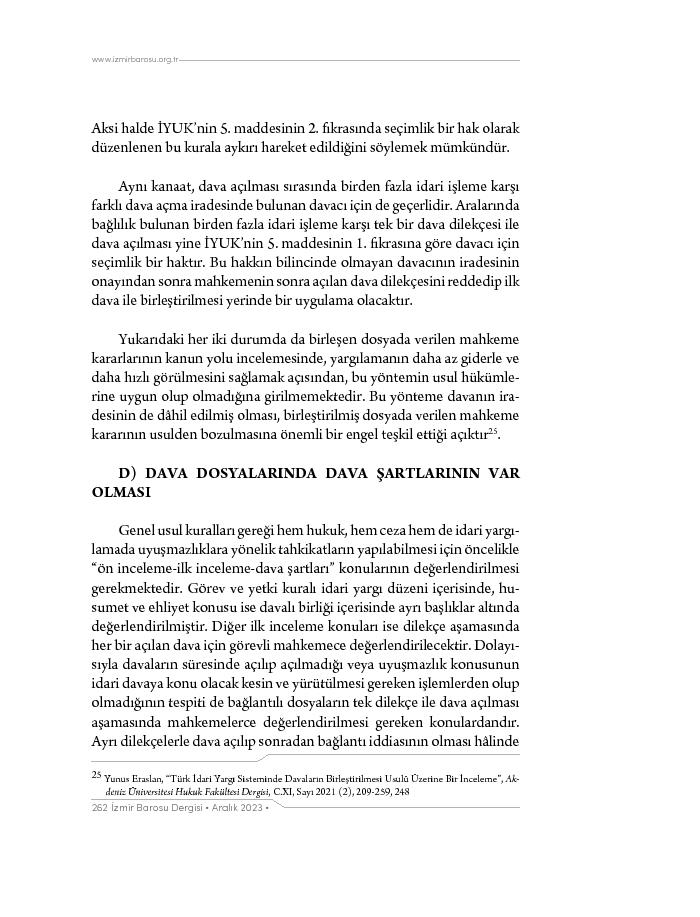 www.izmirbarosu.org.tr

Aksi halde İYUK'nin 5. maddesinin 2. fıkrasında seçimlik bir hak olarak düzenlenen bu kurala aykırı hareket edildiğini söylemek mümkündür.

Aynı kanaat, dava açılması sırasında birden fazla idari işleme karşı farklı dava açma iradesinde bulunan davacı için de geçerlidir. Aralarında bağlılık bulunan birden fazla idari işleme karşı tek bir dava dilekçesi ile dava açılması yine İYUK'nin 5. maddesinin 1. fıkrasına göre davacı için seçimlik bir haktır. Bu hakkın bilincinde olmayan davacının iradesinin onayından sonra mahkemenin sonra açılan dava dilekçesini reddedip ilk dava ile birleştirilmesi yerinde bir uygulama olacaktır.

Yukarıdaki her iki durumda da birleşen dosyada verilen mahkeme kararlarının kanun yolu incelemesinde, yargılamanın daha az giderle ve daha hızlı görülmesini sağlamak açısından, bu yöntemin usul hükümlerine uygun olup olmadığına girilmemektedir. Bu yönteme davanın iradesinin de dâhil edilmiş olması, birleştirilmiş dosyada verilen mahkeme kararının usulden bozulmasına önemli bir engel teşkil ettiği açıktır$^{25}$.

D) DAVA DOSYALARINDA DAVA ŞARTLARININ VAR OLMASI

Genel usul kuralları gereği hem hukuk, hem ceza hem de idari yargılamada uyuşmazlıklara yönelik tahkikatların yapılabilmesi için öncelikle "ön inceleme-ilk inceleme-dava şartları" konularının değerlendirilmesi gerekmektedir. Görev ve yetki kuralı idari yargı düzeni içerisinde, husumet ve ehliyet konusu ise davalı birliği içerisinde ayrı başlıklar altında değerlendirilmiştir. Diğer ilk inceleme konuları ise dilekçe aşamasında her bir açılan dava için görevli mahkemece değerlendirilecektir. Dolayısıyla davaların süresinde açılıp açılmadığı veya uyuşmazlık konusunun idari davaya konu olacak kesin ve yürütülmesi gereken işlemlerden olup olmadığının tespiti de bağlantılı dosyaların tek dilekçe ile dava açılması aşamasında mahkemelerce değerlendirilmesi gereken konulardandır. Ayrı dilekçelerle dava açılıp sonradan bağlantı iddiasının olması hâlinde

$^{25}$ Yunus Eraslan, "Türk İdari Yargı Sisteminde Davaların Birleştirilmesi Usulü Üzerine Bir İnceleme", Akdeniz Üniversitesi Hukuk Fakültesi Dergisi, C.XI, Sayı 2021 (2), 209-259, 248

262 İzmir Barosu Dergisi • Aralık 2023 •